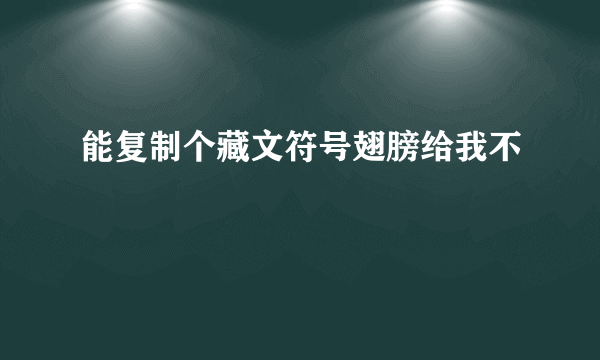 能复制个藏文符号翅膀给我不